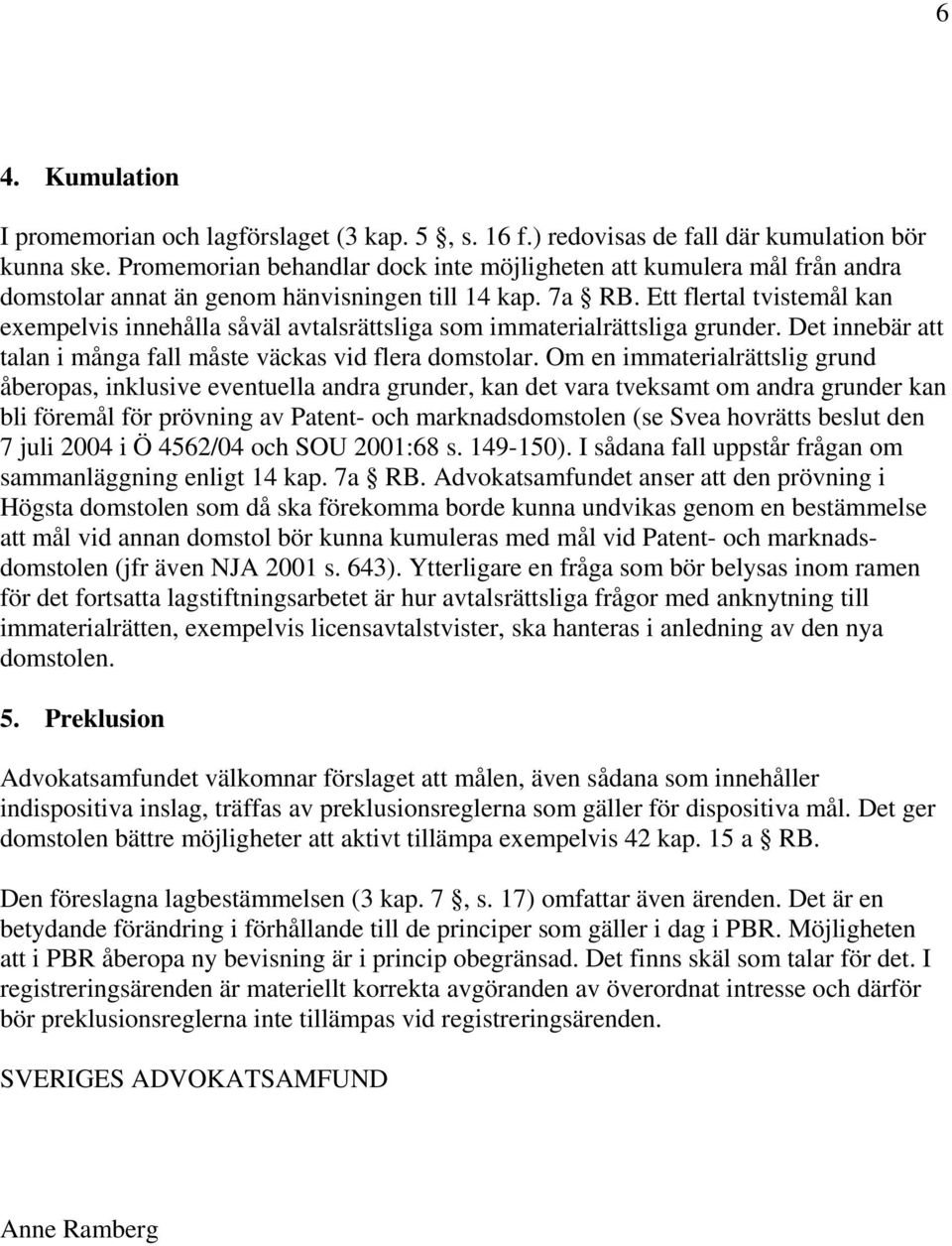 6

4. Kumulation

I promemorian och lagförslaget (3 kap. 5 §, s. 16 f.) redovisas de fall där kumulation bör kunna ske. Promemorian behandlar dock inte möjligheten att kumulera mål från andra domstolar annat än genom hänvisningen till 14 kap. 7a § RB. Ett flertal tvistemål kan exempelvis innehålla såväl avtalsrättsliga som immaterialrättsliga grunder. Det innebär att talan i många fall måste väckas vid flera domstolar. Om en immaterialrättslig grund åberopas, inklusive eventuella andra grunder, kan det vara tveksamt om andra grunder kan bli föremål för prövning av Patent- och marknadsdomstolen (se Svea hovrätts beslut den 7 juli 2004 i Ö 4562/04 och SOU 2001:68 s. 149-150). I sådana fall uppstår frågan om sammanläggning enligt 14 kap. 7a § RB. Advokatsamfundet anser att den prövning i Högsta domstolen som då ska förekomma borde kunna undvikas genom en bestämmelse att mål vid annan domstol bör kunna kumuleras med mål vid Patent- och marknadsdomstolen (jfr även NJA 2001 s. 643). Ytterligare en fråga som bör belysas inom ramen för det fortsatta lagstiftningsarbetet är hur avtalsrättsliga frågor med anknytning till immaterialrätten, exempelvis licensavtalstvister, ska hanteras i anledning av den nya domstolen.

5. Preklusion

Advokatsamfundet välkomnar förslaget att målen, även sådana som innehåller indispositiva inslag, träffas av preklusionsreglerna som gäller för dispositiva mål. Det ger domstolen bättre möjligheter att aktivt tillämpa exempelvis 42 kap. 15 a § RB.

Den föreslagna lagbestämmelsen (3 kap. 7 §, s. 17) omfattar även ärenden. Det är en betydande förändring i förhållande till de principer som gäller i dag i PBR. Möjligheten att i PBR åberopa ny bevisning är i princip obegränsad. Det finns skäl som talar för det. I registreringsärenden är materiellt korrekta avgöranden av överordnat intresse och därför bör preklusionsreglerna inte tillämpas vid registreringsärenden.

SVERIGES ADVOKATSAMFUND

Anne Ramberg